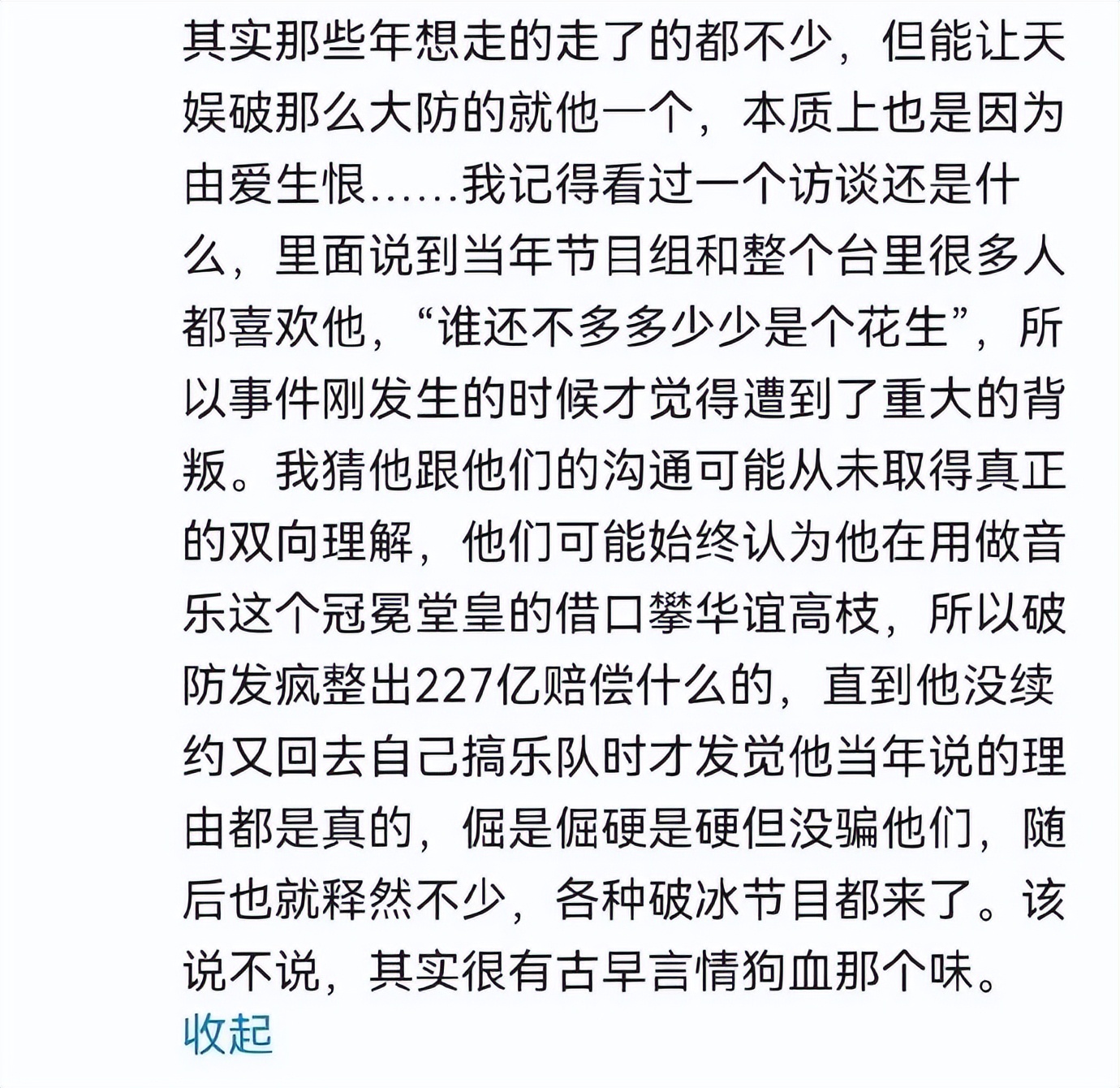 其实那些年想走的走了的都不少，但能让天娱破那么大防的就他一个，本质上也是因为由爱生恨……我记得看过一个访谈还是什么，里面说到当年节目组和整个台里很多人都喜欢他，“谁还不多多少少是个花生”，所以事件刚发生的时候才觉得遭到了重大的背叛。我猜他跟他们的沟通可能从未取得真正的双向理解，他们可能始终认为他在用做音乐这个冠冕堂皇的借口攀华谊高枝，所以破防发疯整出227亿赔偿什么的，直到他没续约又回去自己搞乐队时才发觉他当年说的理由都是真的，倔是倔硬是硬但没骗他们，随后也就释然不少，各种破冰节目都来了。该说不说，其实很有古早言情狗血那个味。
收起